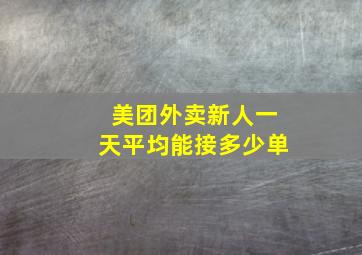 美团外卖新人一天平均能接多少单